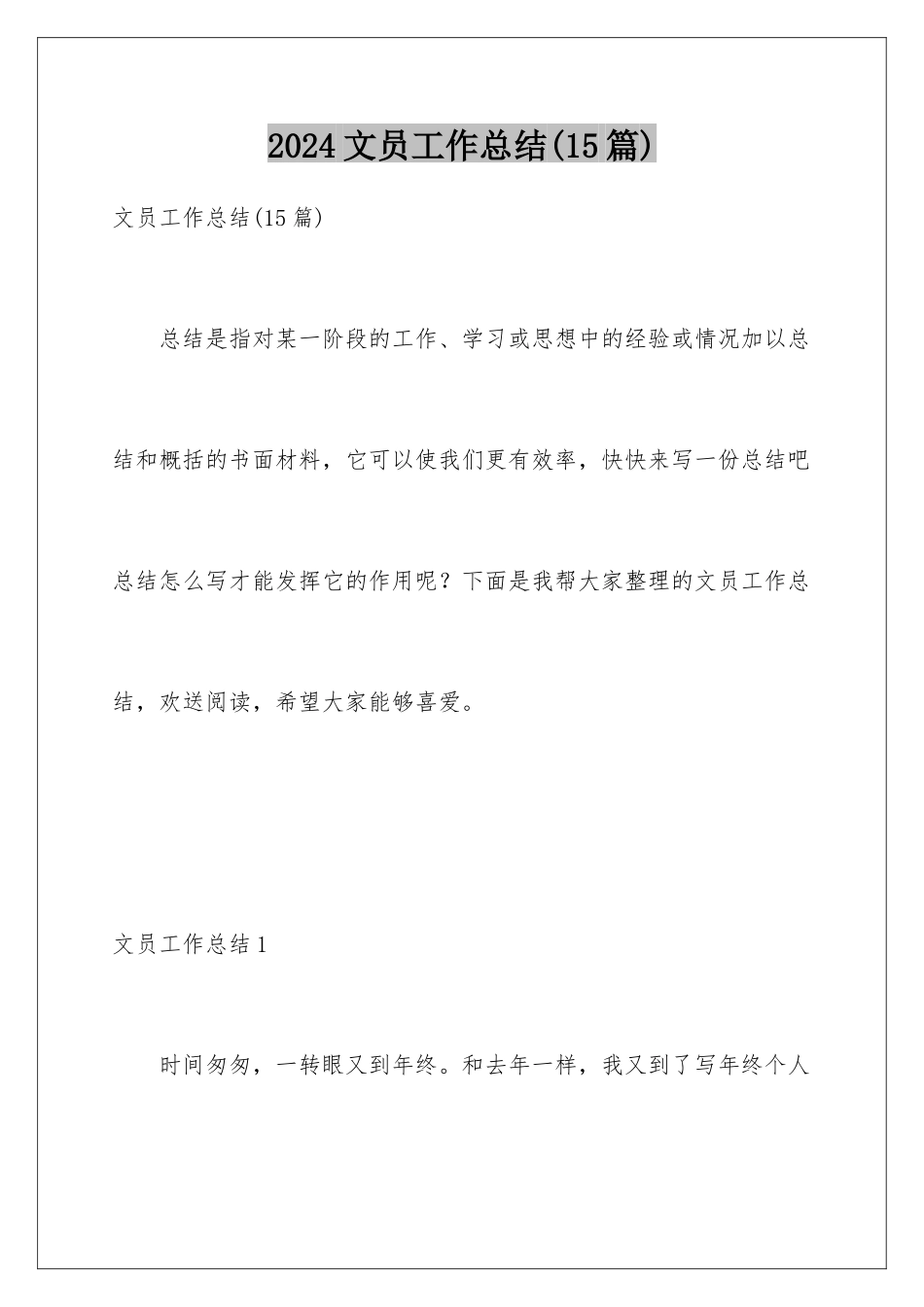 2024文员工作总结(15篇)

文员工作总结(15篇)

总结是指对某一阶段的工作、学习或思想中的经验或情况加以总结和概括的书面材料，它可以使我们更有效率，快快来写一份总结吧总结怎么写才能发挥它的作用呢？下面是我帮大家整理的文员工作总结，欢送阅读，希望大家能够喜爱。

文员工作总结1

时间匆匆，一转眼又到年终。和去年一样，我又到了写年终个人